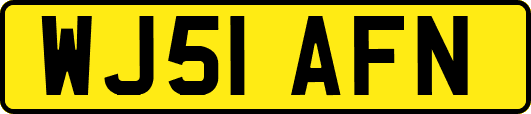 WJ51 AFN